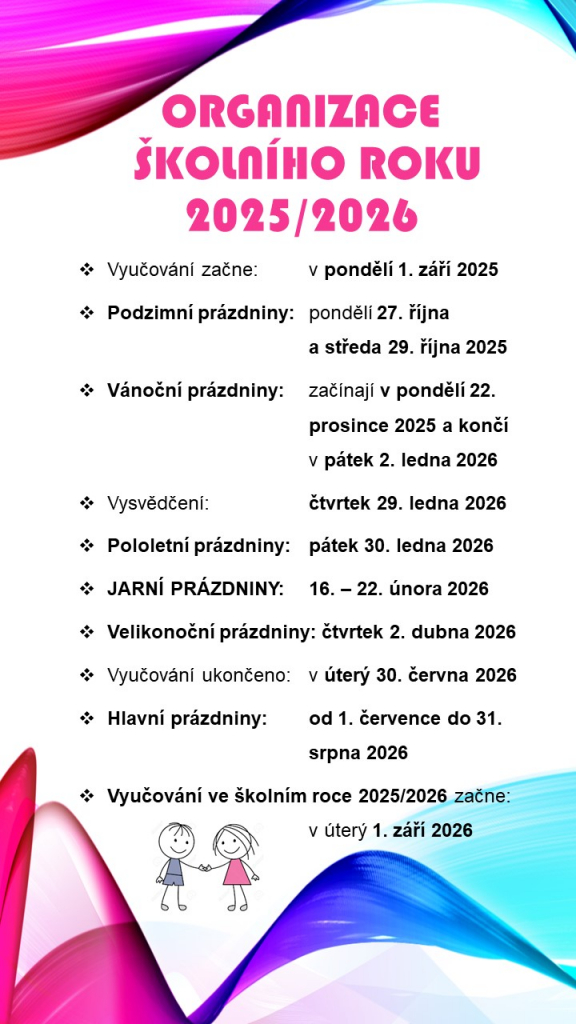 ORGANIZACE ŠKOLNÍHO ROKU 2025/2026

❖ Vyučování začne: v pondělí 1. září 2025

❖ Podzimní prázdniny: pondělí 27. října a středa 29. října 2025

❖ Vánoční prázdniny: začínají v pondělí 22. prosince 2025 a končí v pátek 2. ledna 2026

❖ Vysvědčení: čtvrtek 29. ledna 2026

❖ Pololetní prázdniny: pátek 30. ledna 2026

❖ JARNÍ PRÁZDNINY: 16. – 22. února 2026

❖ Velikonoční prázdniny: čtvrtek 2. dubna 2026

❖ Vyučování ukončeno: v úterý 30. června 2026

❖ Hlavní prázdniny: od 1. července do 31. srpna 2026

❖ Vyučování ve školním roce 2025/2026 začne: v úterý 1. září 2026